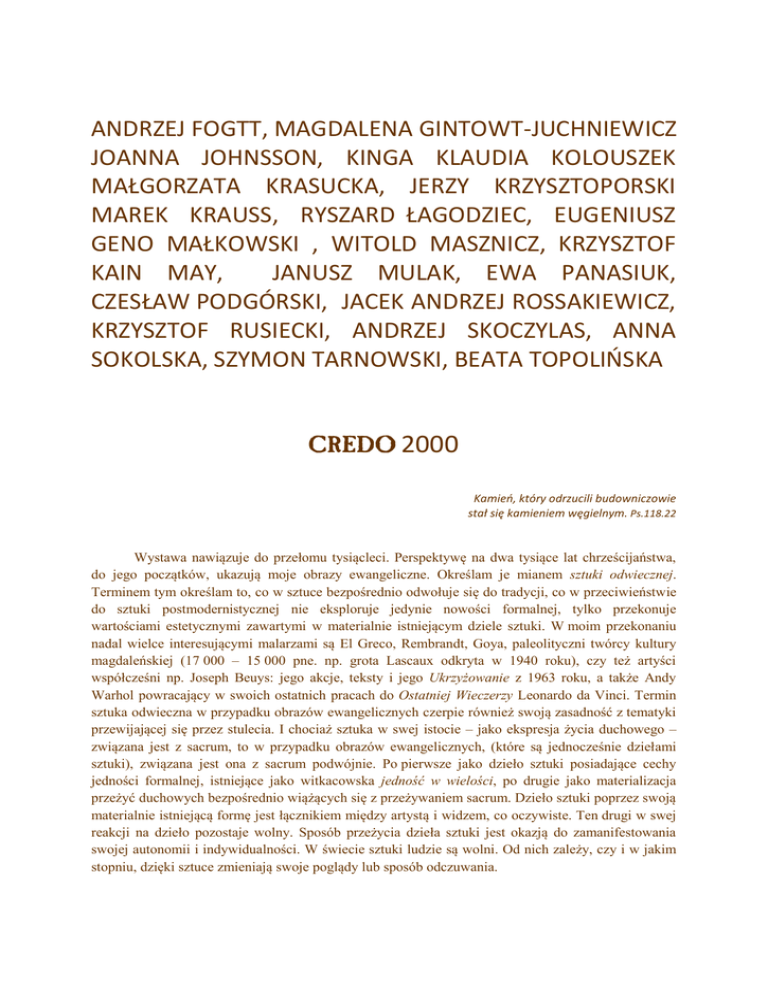 ANDRZEJ FOGTT, MAGDALENA GINTOWT-JUCHNIEWICZ JOANNA JOHNSSON, KINGA KLAUDIA KOLOUSZEK MAŁGORZATA KRASUCKA, JERZY KRZYSZTOPORSKI MAREK KRAUSS, RYSZARD ŁAGODZIEC, EUGENIUSZ GENO MAŁKOWSKI , WITOLD MASZNICZ, KRZYSZTOF KAIN MAY, JANUSZ MULAK, EWA PANASIUK, CZESŁAW PODGÓRSKI, JACEK ANDRZEJ ROSSAKIEWICZ, KRZYSZTOF RUSIECKI, ANDRZEJ SKOCZYLAS, ANNA SOKOLSKA, SZYMON TARNOWSKI, BEATA TOPOLIŃSKA

CREDO 2000

Kamień, który odrzucili budowniczowie
stał się kamieniem węgielnym. Ps.118.22

Wystawa nawiązuje do przełomu tysiącleci. Perspektywę na dwa tysiące lat chrześcijaństwa, do jego początków, ukazują moje obrazy ewangeliczne. Określam je mianem sztuki odwiecznej. Terminem tym określam to, co w sztuce bezpośrednio odwołuje się do tradycji, co w przeciwieństwie do sztuki postmodernistycznej nie eksploruje jedynie nowości formalnej, tylko przekonuje wartościami estetycznymi zawartymi w materialnie istniejącym dziele sztuki. W moim przekonaniu nadal wielce interesującymi malarzami są El Greco, Rembrandt, Goya, paleolityczni twórcy kultury magdaleńskiej (17 000 – 15 000 pne. np. grota Lascaux odkryta w 1940 roku), czy też artyści współcześni np. Joseph Beuys: jego akcje, teksty i jego Ukrzyżowanie z 1963 roku, a także Andy Warhol powracający w swoich ostatnich pracach do Ostatniej Wieczerzy Leonardo da Vinci. Termin sztuka odwieczna w przypadku obrazów ewangelicznych czerpie również swoją zasadność z tematyki przewijającej się przez stulecia. I chociaż sztuka w swej istocie – jako ekspresja życia duchowego – związana jest z sacrum, to w przypadku obrazów ewangelicznych, (które są jednocześnie dziełami sztuki), związana jest ona z sacrum podwójnie. Po pierwsze jako dzieło sztuki posiadające cechy jedności formalnej, istniejące jako witkacowska jedność w wielości, po drugie jako materializacja przeżyć duchowych bezpośrednio wiążących się z przeżywaniem sacrum. Dzieło sztuki poprzez swoją materialnie istniejącą formę jest łącznikiem między artystą i widzem, co oczywiste. Ten drugi w swej reakcji na dzieło pozostaje wolny. Sposób przeżycia dzieła sztuki jest okazją do zamanifestowania swojej autonomii i indywidualności. W świecie sztuki ludzie są wolni. Od nich zależy, czy i w jakim stopniu, dzięki sztuce zmieniają swoje poglądy lub sposób odczuwania.